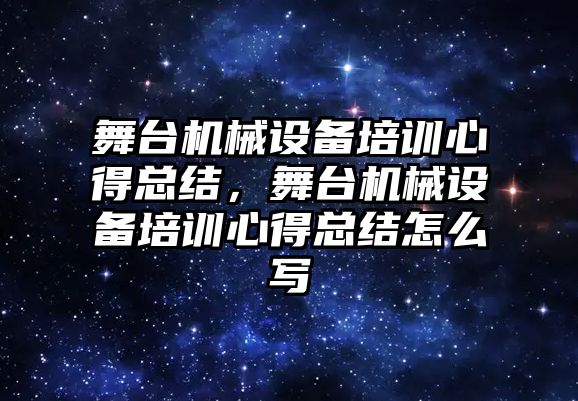 舞台机械设备培训心得总结，舞台机械设备培训心得总结怎么写